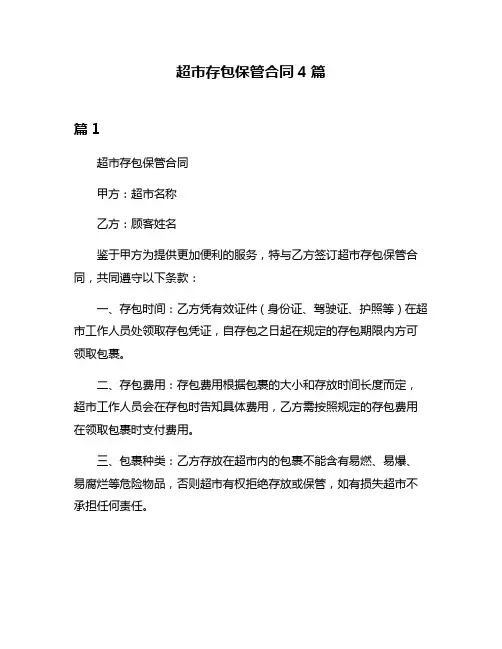 超市存包保管合同 4 篇

篇 1

超市存包保管合同

甲方：超市名称

乙方：顾客姓名

鉴于甲方为提供更加便利的服务，特与乙方签订超市存包保管合同，共同遵守以下条款：

一、存包时间：乙方凭有效证件（身份证、驾驶证、护照等）在超市工作人员处领取存包凭证，自存包之日起在规定的存包期限内方可领取包裹。

二、存包费用：存包费用根据包裹的大小和存放时间长度而定，超市工作人员会在存包时告知具体费用，乙方需按照规定的存包费用在领取包裹时支付费用。

三、包裹种类：乙方存放在超市内的包裹不能含有易燃、易爆、易腐烂等危险物品，否则超市有权拒绝存放或保管，如有损失超市不承担任何责任。